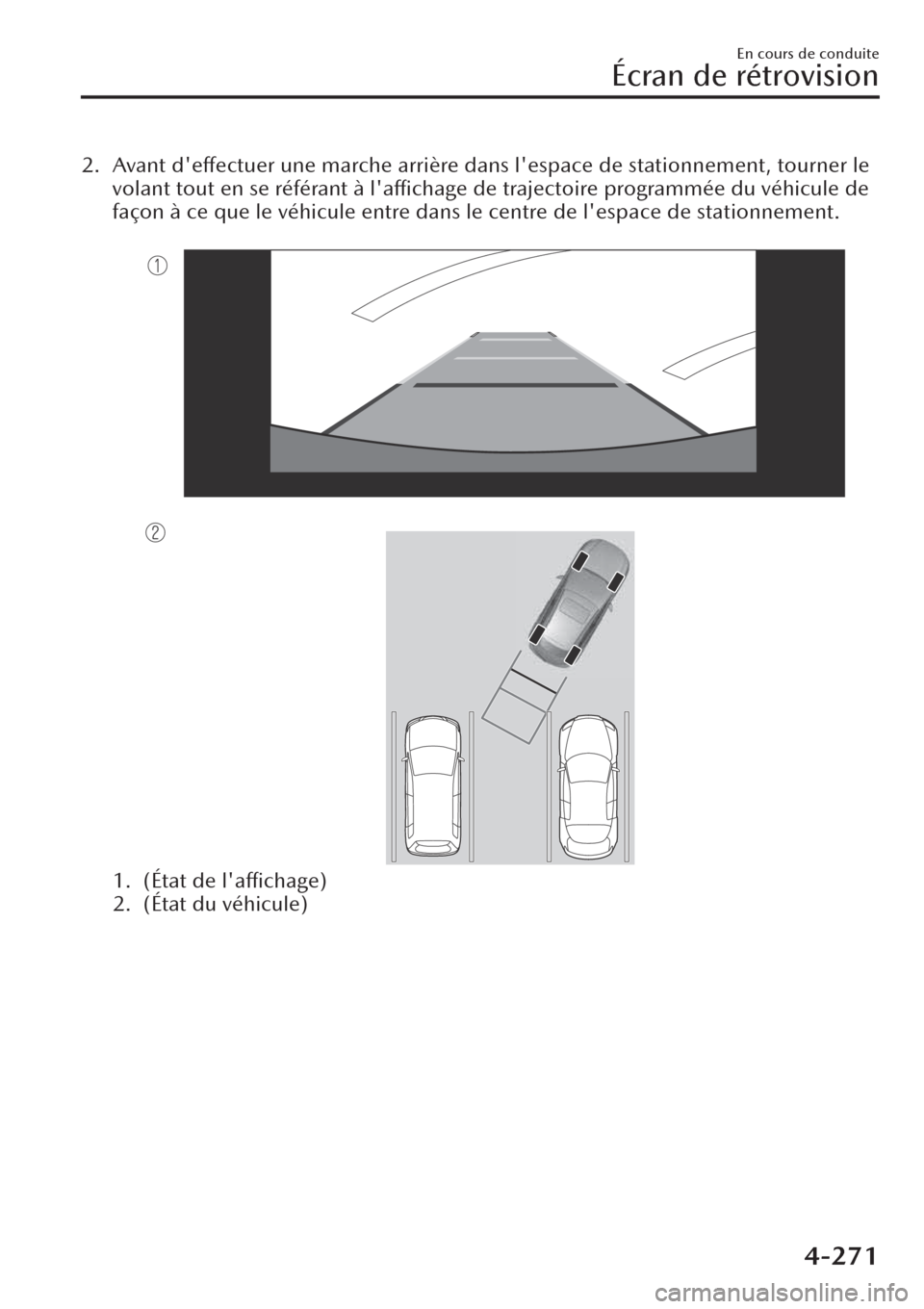 En cours de conduite
Écran de rétrovision

2. Avant d'effectuer une marche arrière dans l'espace de stationnement, tourner le volant tout en se référant à l'affichage de trajectoire programmée du véhicule de façon à ce que le véhicule entre dans le centre de l'espace de stationnement.

1

2

1. (État de l'affichage)
2. (État du véhicule)

4-271

carmanualsonline.info